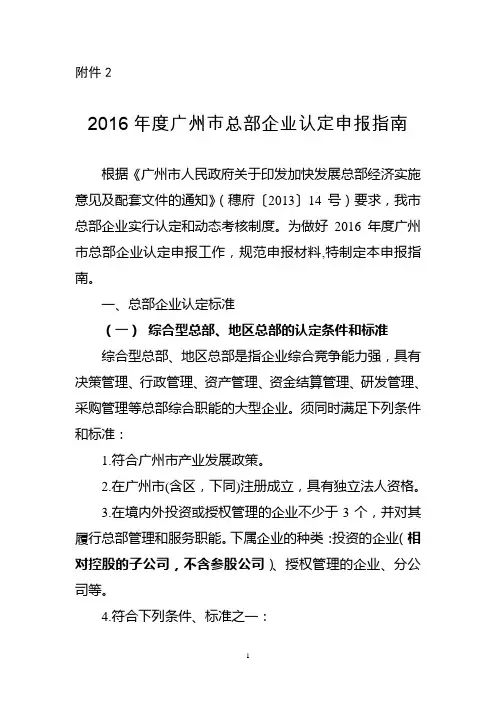 附件 2

2016 年度广州市总部企业认定申报指南

根据《广州市人民政府关于印发加快发展总部经济实施意见及配套文件的通知》（穗府〔2013〕14 号）要求，我市总部企业实行认定和动态考核制度。为做好 2016 年度广州市总部企业认定申报工作，规范申报材料,特制定本申报指南。

一、总部企业认定标准

（一） 综合型总部、地区总部的认定条件和标准

综合型总部、地区总部是指企业综合竞争能力强，具有决策管理、行政管理、资产管理、资金结算管理、研发管理、采购管理等总部综合职能的大型企业。须同时满足下列条件和标准：

1.符合广州市产业发展政策。

2.在广州市(含区，下同)注册成立，具有独立法人资格。

3.在境内外投资或授权管理的企业不少于 3 个，并对其履行总部管理和服务职能。下属企业的种类：投资的企业(相对控股的子公司，不含参股公司)、授权管理的企业、分公司等。

4.符合下列条件、标准之一：

1